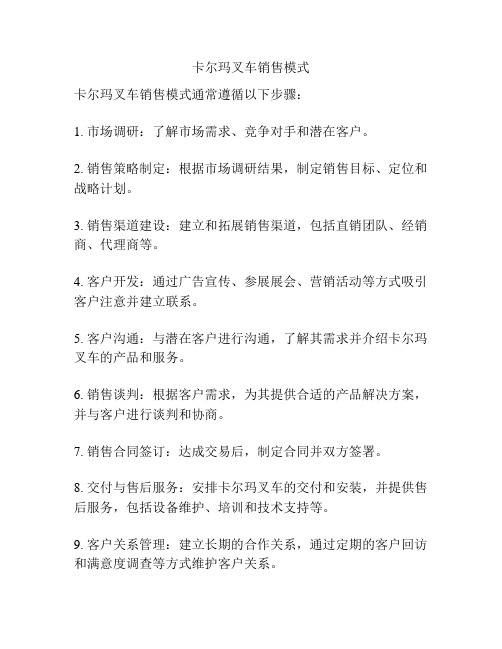 卡尔玛叉车销售模式

卡尔玛叉车销售模式通常遵循以下步骤：

1. 市场调研：了解市场需求、竞争对手和潜在客户。

2. 销售策略制定：根据市场调研结果，制定销售目标、定位和战略计划。

3. 销售渠道建设：建立和拓展销售渠道，包括直销团队、经销商、代理商等。

4. 客户开发：通过广告宣传、参展展会、营销活动等方式吸引客户注意并建立联系。

5. 客户沟通：与潜在客户进行沟通，了解其需求并介绍卡尔玛叉车的产品和服务。

6. 销售谈判：根据客户需求，为其提供合适的产品解决方案，并与客户进行谈判和协商。

7. 销售合同签订：达成交易后，制定合同并双方签署。

8. 交付与售后服务：安排卡尔玛叉车的交付和安装，并提供售后服务，包括设备维护、培训和技术支持等。

9. 客户关系管理：建立长期的合作关系，通过定期的客户回访和满意度调查等方式维护客户关系。